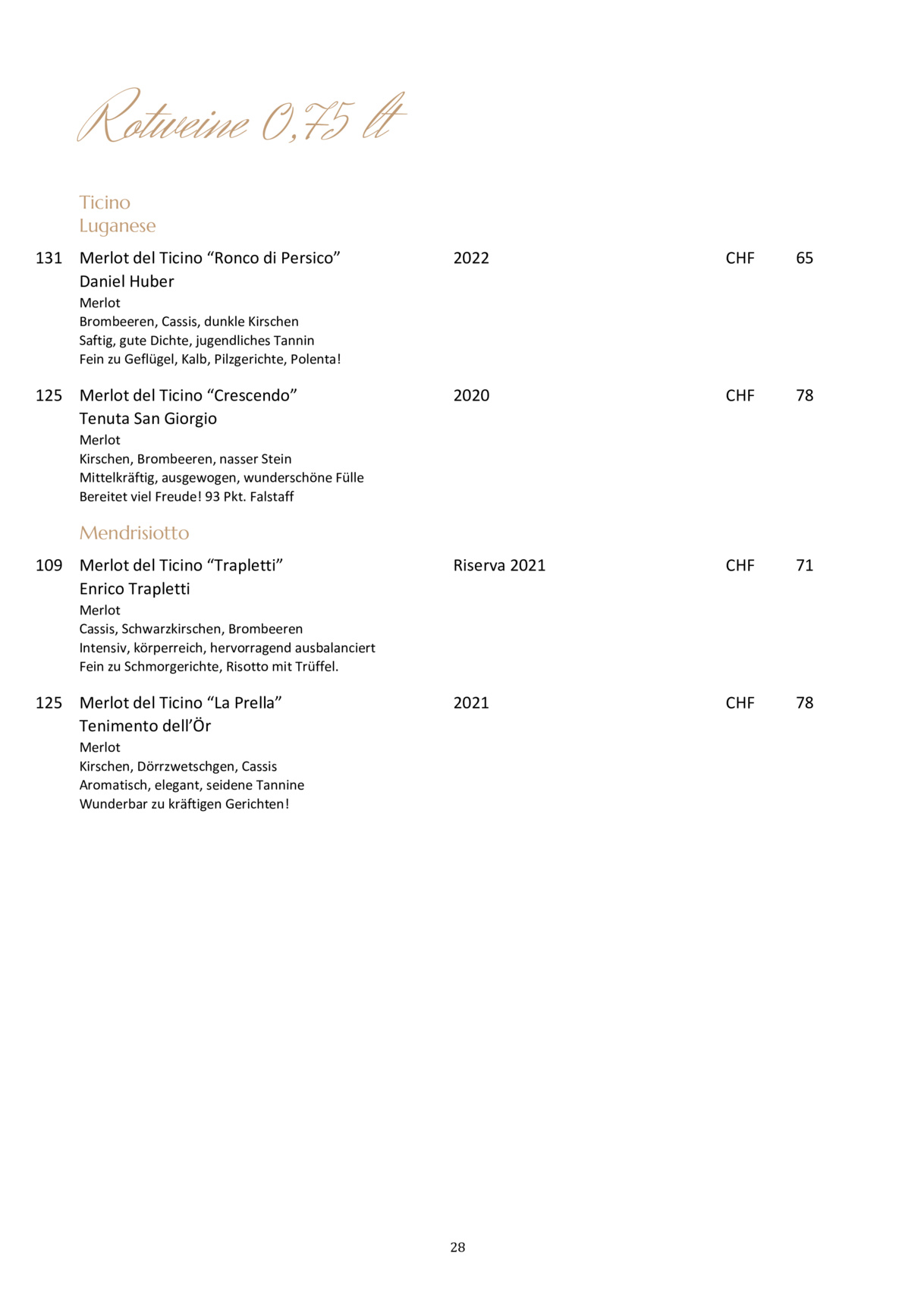 Rotweine 0,75 lt

Ticino
Luganese

131 Merlot del Ticino “Ronco di Persico” 2022 CHF 65
Daniel Huber
Merlot
Brombeeren, Cassis, dunkle Kirschen
Saftig, gute Dichte, jugendliches Tannin
Fein zu Geflügel, Kalb, Pilzgerichte, Polenta!

125 Merlot del Ticino “Crescendo” 2020 CHF 78
Tenuta San Giorgio
Merlot
Kirschen, Brombeeren, nasser Stein
Mittelkräftig, ausgewogen, wunderschöne Fülle
Bereitet viel Freude! 93 Pkt. Falstaff

Mendrisiotto

109 Merlot del Ticino “Trapletti” Riserva 2021 CHF 71
Enrico Trapletti
Merlot
Cassis, Schwarzkirschen, Brombeeren
Intensiv, körperreich, hervorragend ausbalanciert
Fein zu Schmorgerichte, Risotto mit Trüffel.

125 Merlot del Ticino “La Prella” 2021 CHF 78
Tenimento dell’Ör
Merlot
Kirschen, Dörrzwetschgen, Cassis
Aromatisch, elegant, seidene Tannine
Wunderbar zu kräftigen Gerichten!

28